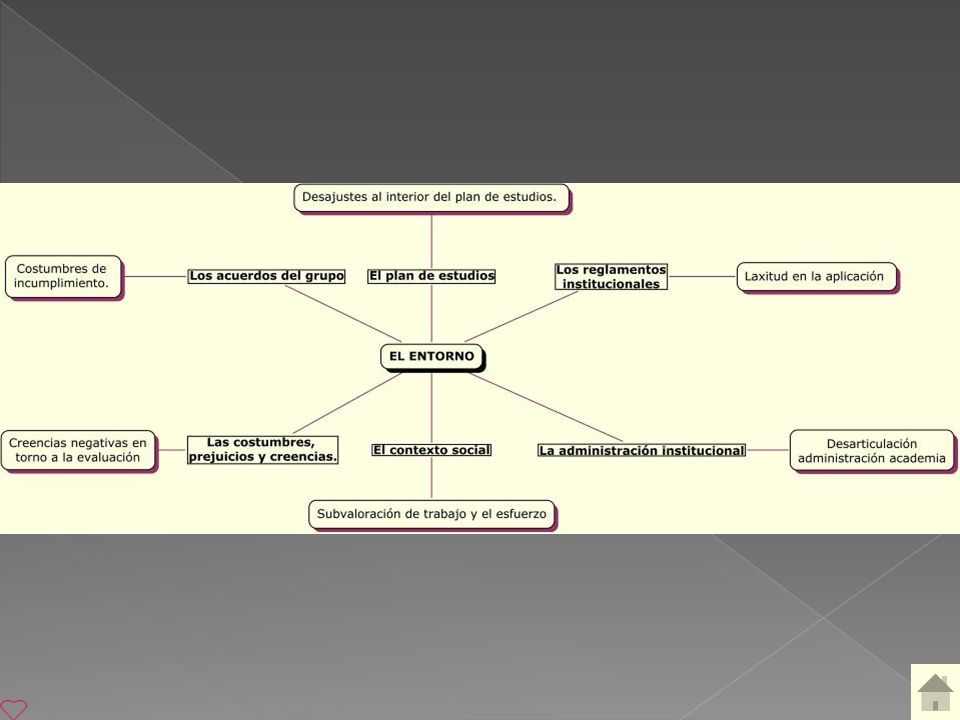 Desajustes al interior del plan de estudios.

Costumbres de incumplimiento.

Los acuerdos del grupo

El plan de estudios

Los reglamentos institucionales

Laxitud en la aplicación

EL ENTORNO

Creencias negativas en torno a la evaluación

Las costumbres, prejuicios y creencias.

El contexto social

La administración institucional

Desarticulación administración academia

Subvaloración de trabajo y el esfuerzo